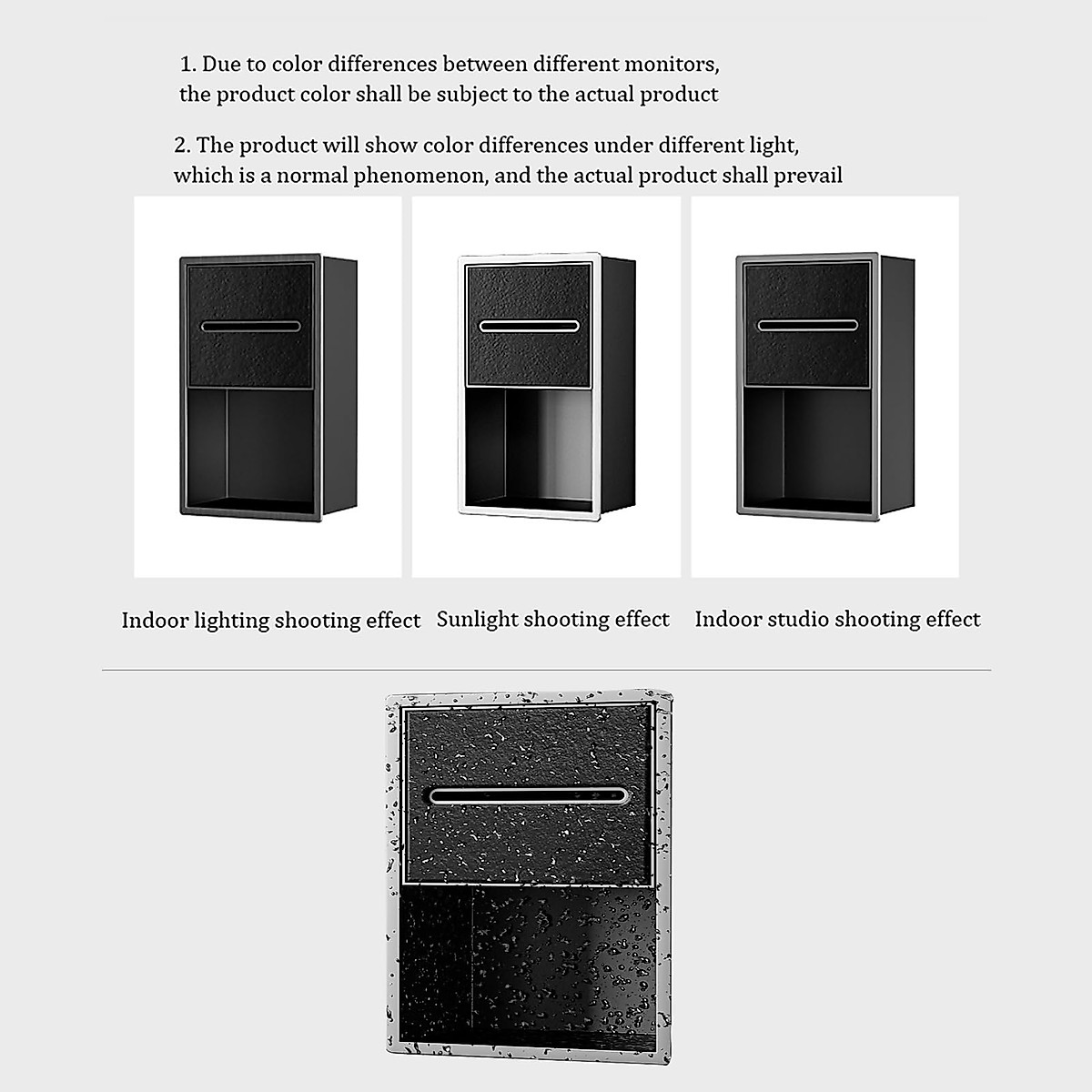 1. Due to color differences between different monitors, the product color shall be subject to the actual product

2. The product will show color differences under different light, which is a normal phenomenon, and the actual product shall prevail

Indoor lighting shooting effect

Sunlight shooting effect

Indoor studio shooting effect